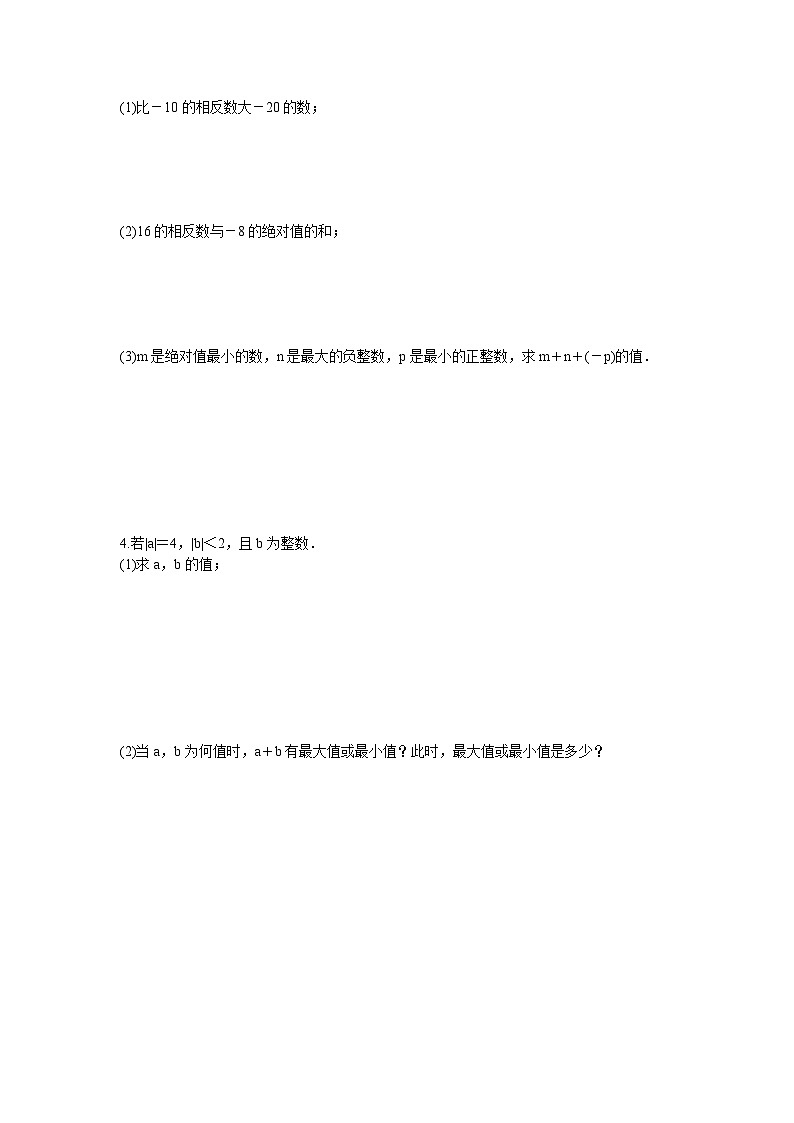 (1)比$-10$的相反数大$-20$的数；

(2)16的相反数与$-8$的绝对值的和；

(3)m是绝对值最小的数，n是最大的负整数，p是最小的正整数，求$m+n+(-p)$的值．

4.若$|a|=4$，$|b|<2$，且b为整数．
(1)求a，b的值；

(2)当a，b为何值时，$a+b$有最大值或最小值？此时，最大值或最小值是多少？